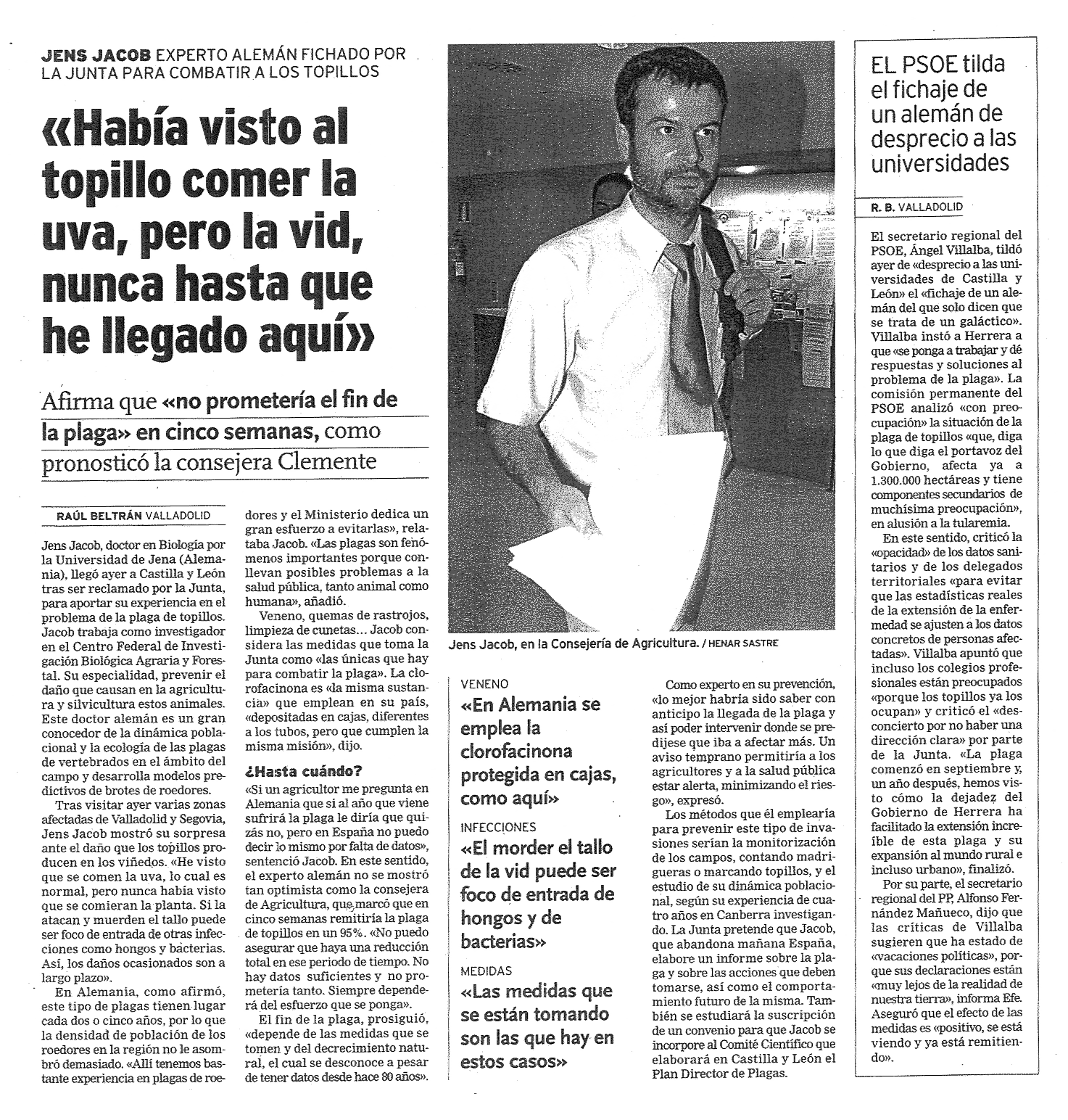 JENS JACOB EXPERTO ALEMÁN FICHADO POR LA JUNTA PARA COMBATIR A LOS TOPILLOS

«Había visto al topillo comer la uva, pero la vid, nunca hasta que he llegado aquí»

Afirma que «no prometería el fin de la plaga» en cinco semanas, como pronosticó la consejera Clemente

RAÚL BELTRÁN VALLADOLID

Jens Jacob, doctor en Biología por la Universidad de Jena (Alemania), llegó ayer a Castilla y León tras ser reclamado por la Junta, para aportar su experiencia en el problema de la plaga de topillos. Jacob trabaja como investigador en el Centro Federal de Investigación Biológica Agraria y Forestal. Su especialidad, prevenir el daño que causan en la agricultura y silvicultura estos animales. Este doctor alemán es un gran conocedor de la dinámica poblacional y la ecología de las plagas de vertebrados en el ámbito del campo y desarrolla modelos predictivos de brotes de roedores.

Tras visitar ayer varias zonas afectadas de Valladolid y Segovia, Jens Jacob mostró su sorpresa ante el daño que los topillos producen en los viñedos. «He visto que se comen la uva, lo cual es normal, pero nunca había visto que se comieran la planta. Si la atacan y muerden el tallo puede ser foco de entrada de otras infecciones como hongos y bacterias. Así, los daños ocasionados son a largo plazo».

En Alemania, como afirmó, este tipo de plagas tienen lugar cada dos o cinco años, por lo que la densidad de población de los roedores en la región no le asombró demasiado. «Allí tenemos bastante experiencia en plagas de roedores y el Ministerio dedica un gran esfuerzo a evitarlas», relataba Jacob. «Las plagas son fenómenos importantes porque conllevan posibles problemas a la salud pública, tanto animal como humana», añadió.

Veneno, quemas de rastrojos, limpieza de cunetas... Jacob considera las medidas que toma la Junta como «las únicas que hay para combatir la plaga». La clorofacinona es «la misma sustancia» que emplean en su país, «depositadas en cajas, diferentes a los tubos, pero que cumplen la misma misión», dijo.

¿Hasta cuándo?

«Si un agricultor me pregunta en Alemania que si al año que viene sufrirá la plaga le diría que quizás no, pero en España no puedo decir lo mismo por falta de datos», sentenció Jacob. En este sentido, el experto alemán no se mostró tan optimista como la consejera de Agricultura, que marcó que en cinco semanas remitiría la plaga de topillos en un 95%. «No puedo asegurar que haya una reducción total en ese periodo de tiempo. No hay datos suficientes y no prometería tanto. Siempre dependerá del esfuerzo que se ponga».

El fin de la plaga, prosiguió, «depende de las medidas que se tomen y del decrecimiento natural, el cual se desconoce a pesar de tener datos desde hace 80 años».

Jens Jacob, en la Consejería de Agricultura. / HENAR SASTRE

VENENO
«En Alemania se emplea la clorofacinona protegida en cajas, como aquí»

INFECCIONES
«El morder el tallo de la vid puede ser foco de entrada de hongos y de bacterias»

MEDIDAS
«Las medidas que se están tomando son las que hay en estos casos»

Como experto en su prevención, «lo mejor habría sido saber con anticipo la llegada de la plaga y así poder intervenir donde se predijese que iba a afectar más. Un aviso temprano permitiría a los agricultores y a la salud pública estar alerta, minimizando el riesgo», expresó.

Los métodos que él emplearía para prevenir este tipo de invasiones serían la monitorización de los campos, contando madrigueras o marcando topillos, y el estudio de su dinámica poblacional, según su experiencia de cuatro años en Canberra investigando. La Junta pretende que Jacob, que abandona mañana España, elabore un informe sobre la plaga y sobre las acciones que deben tomarse, así como el comportamiento futuro de la misma. También se estudiará la suscripción de un convenio para que Jacob se incorpore al Comité Científico que elaborará en Castilla y León el Plan Director de Plagas.

EL PSOE tilda el fichaje de un alemán de desprecio a las universidades

R. B. VALLADOLID

El secretario regional del PSOE, Ángel Villalba, tildó ayer de «desprecio a las universidades de Castilla y León» el «fichaje de un alemán del que solo dicen que se trata de un galáctico». Villalba instó a Herrera a que «se ponga a trabajar y dé respuestas y soluciones al problema de la plaga». La comisión permanente del PSOE analizó «con preocupación» la situación de la plaga de topillos «que, diga lo que diga el portavoz del Gobierno, afecta ya a 1.300.000 hectáreas y tiene componentes secundarios de muchísima preocupación», en alusión a la tularemia.

En este sentido, criticó la «opacidad» de los datos sanitarios y de los delegados territoriales «para evitar que las estadísticas reales de la extensión de la enfermedad se ajusten a los datos concretos de personas afectadas». Villalba apuntó que incluso los colegios profesionales están preocupados «porque los topillos ya los ocupan» y criticó el «desconcierto por no haber una dirección clara» por parte de la Junta. «La plaga comenzó en septiembre y, un año después, hemos visto cómo la dejadez del Gobierno de Herrera ha facilitado la extensión increíble de esta plaga y su expansión al mundo rural e incluso urbano», finalizó.

Por su parte, el secretario regional del PP, Alfonso Fernández Mañueco, dijo que las críticas de Villalba sugieren que ha estado de «vacaciones políticas», porque sus declaraciones están «muy lejos de la realidad de nuestra tierra», informa Efe. Aseguró que el efecto de las medidas es «positivo, se está viendo y ya está remitiendo».